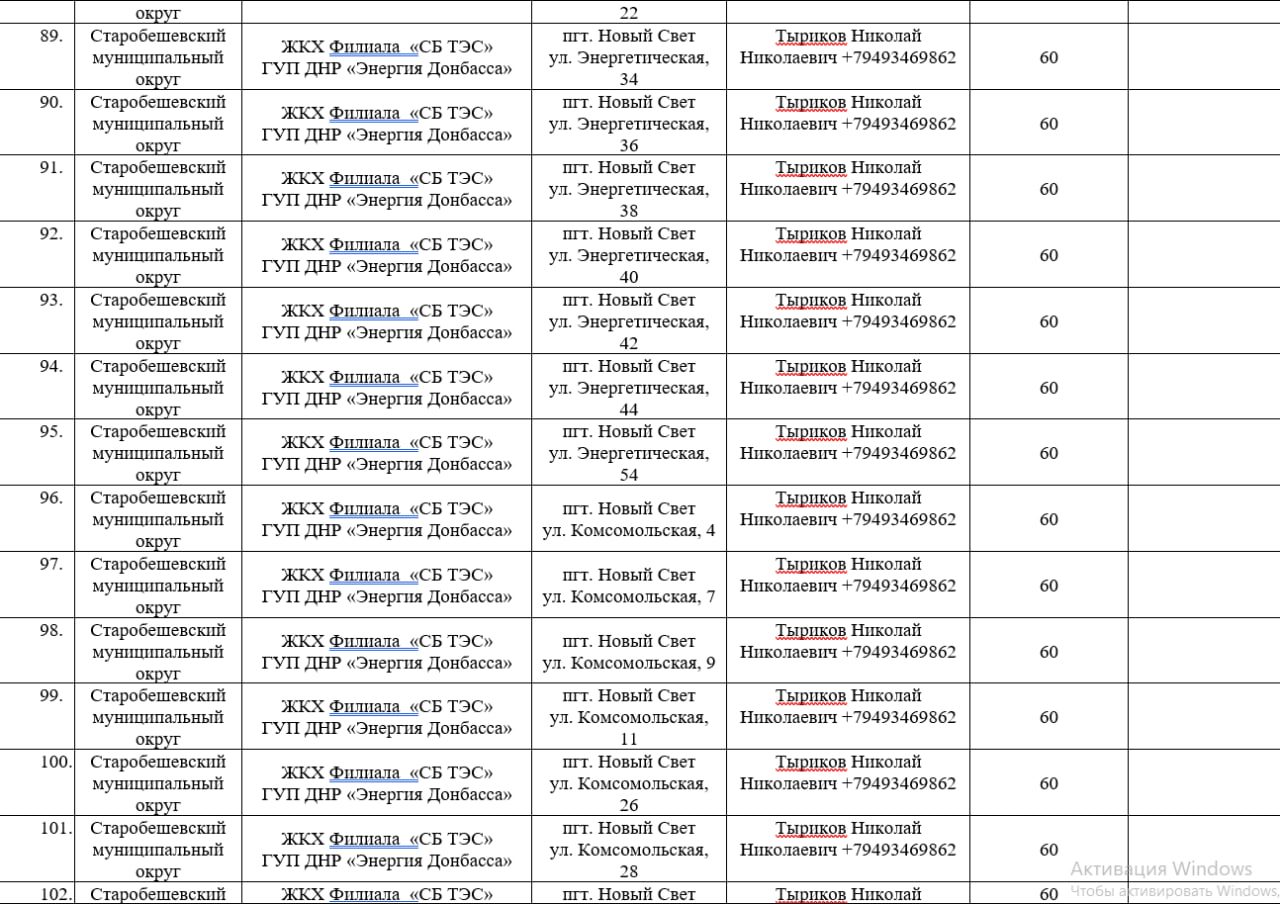 |  | округ |  | 22 |  |  |  |
|---|---|---|---|---|---|---|
| 89. | Старобешевский муниципальный округ | ЖКХ Филиала «СБ ТЭС» ГУП ДНР «Энергия Донбасса» | пгт. Новый Свет ул. Энергетическая, 34 | Тырцков Николай Николаевич +79493469862 | 60 |  |
| 90. | Старобешевский муниципальный округ | ЖКХ Филиала «СБ ТЭС» ГУП ДНР «Энергия Донбасса» | пгт. Новый Свет ул. Энергетическая, 36 | Тырцков Николай Николаевич +79493469862 | 60 |  |
| 91. | Старобешевский муниципальный округ | ЖКХ Филиала «СБ ТЭС» ГУП ДНР «Энергия Донбасса» | пгт. Новый Свет ул. Энергетическая, 38 | Тырцков Николай Николаевич +79493469862 | 60 |  |
| 92. | Старобешевский муниципальный округ | ЖКХ Филиала «СБ ТЭС» ГУП ДНР «Энергия Донбасса» | пгт. Новый Свет ул. Энергетическая, 40 | Тырцков Николай Николаевич +79493469862 | 60 |  |
| 93. | Старобешевский муниципальный округ | ЖКХ Филиала «СБ ТЭС» ГУП ДНР «Энергия Донбасса» | пгт. Новый Свет ул. Энергетическая, 42 | Тырцков Николай Николаевич +79493469862 | 60 |  |
| 94. | Старобешевский муниципальный округ | ЖКХ Филиала «СБ ТЭС» ГУП ДНР «Энергия Донбасса» | пгт. Новый Свет ул. Энергетическая, 44 | Тырцков Николай Николаевич +79493469862 | 60 |  |
| 95. | Старобешевский муниципальный округ | ЖКХ Филиала «СБ ТЭС» ГУП ДНР «Энергия Донбасса» | пгт. Новый Свет ул. Энергетическая, 54 | Тырцков Николай Николаевич +79493469862 | 60 |  |
| 96. | Старобешевский муниципальный округ | ЖКХ Филиала «СБ ТЭС» ГУП ДНР «Энергия Донбасса» | пгт. Новый Свет ул. Комсомольская, 4 | Тырцков Николай Николаевич +79493469862 | 60 |  |
| 97. | Старобешевский муниципальный округ | ЖКХ Филиала «СБ ТЭС» ГУП ДНР «Энергия Донбасса» | пгт. Новый Свет ул. Комсомольская, 7 | Тырцков Николай Николаевич +79493469862 | 60 |  |
| 98. | Старобешевский муниципальный округ | ЖКХ Филиала «СБ ТЭС» ГУП ДНР «Энергия Донбасса» | пгт. Новый Свет ул. Комсомольская, 9 | Тырцков Николай Николаевич +79493469862 | 60 |  |
| 99. | Старобешевский муниципальный округ | ЖКХ Филиала «СБ ТЭС» ГУП ДНР «Энергия Донбасса» | пгт. Новый Свет ул. Комсомольская, 11 | Тырцков Николай Николаевич +79493469862 | 60 |  |
| 100. | Старобешевский муниципальный округ | ЖКХ Филиала «СБ ТЭС» ГУП ДНР «Энергия Донбасса» | пгт. Новый Свет ул. Комсомольская, 26 | Тырцков Николай Николаевич +79493469862 | 60 |  |
| 101. | Старобешевский муниципальный округ | ЖКХ Филиала «СБ ТЭС» ГУП ДНР «Энергия Донбасса» | пгт. Новый Свет ул. Комсомольская, 28 | Тырцков Николай Николаевич +79493469862 | 60 |  |
| 102. | Старобешевский | ЖКХ Филиала «СБ ТЭС» | пгт. Новый Свет | Тырцков Николай | 60 |  |

Активация Windows
Чтобы активировать Windows,